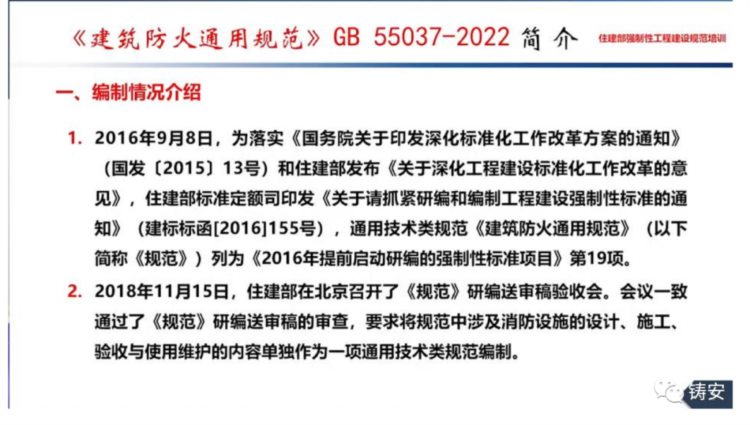 《建筑防火通用规范》GB 55037-2022 简介

住建部强制性工程建设规范培训

一、编制情况介绍

1. 2016年9月8日，为落实《国务院关于印发深化标准化工作改革方案的通知》（国发〔2015〕13号）和住建部发布《关于深化工程建设标准化工作改革的意见》，住建部标准定额司印发《关于请抓紧研编和编制工程建设强制性标准的通知》（建标标函[2016]155号），通用技术类规范《建筑防火通用规范》（以下简称《规范》）列为《2016年提前启动研编的强制性标准项目》第19项。

2. 2018年11月15日，住建部在北京召开了《规范》研编送审稿验收会。会议一致通过了《规范》研编送审稿的审查，要求将规范中涉及消防设施的设计、施工、验收与使用维护的内容单独作为一项通用技术类规范编制。

铸安